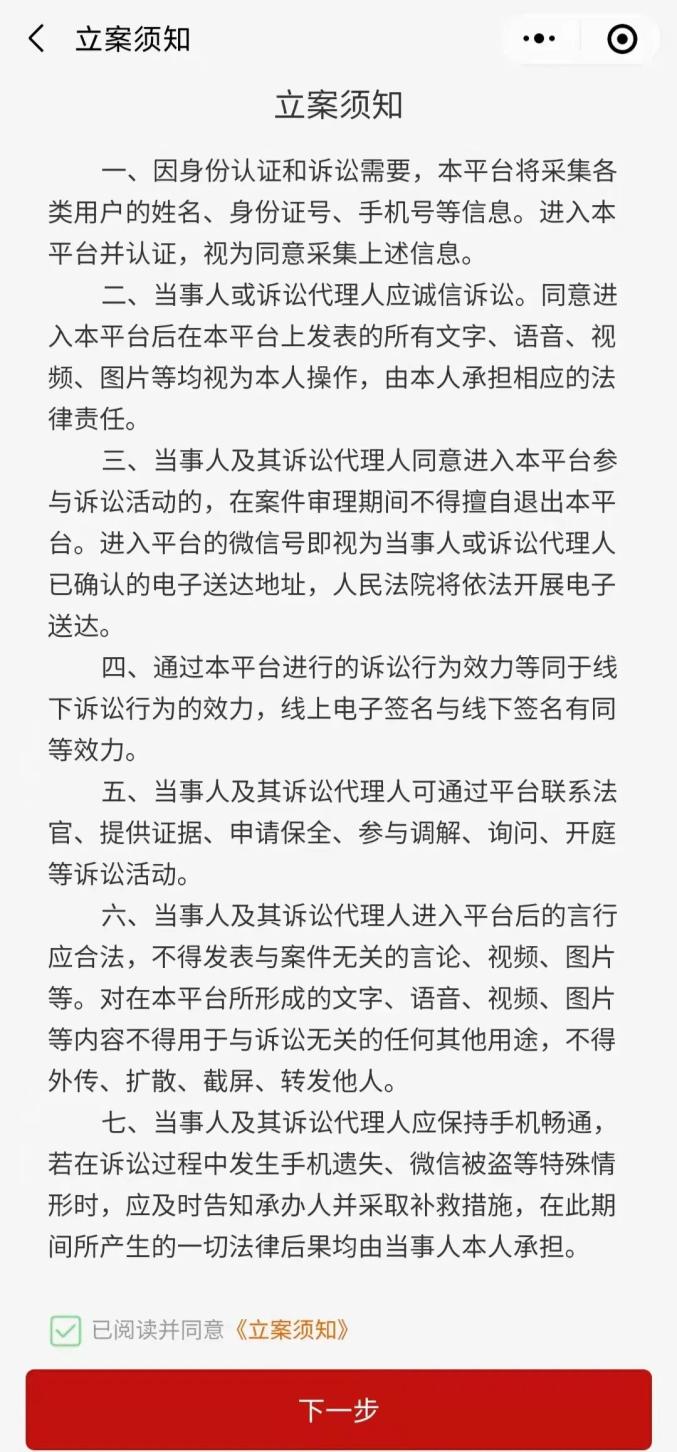 立案须知

立案须知

一、因身份认证和诉讼需要，本平台将采集各类用户的姓名、身份证号、手机号等信息。进入本平台并认证，视为同意采集上述信息。

二、当事人或诉讼代理人应诚信诉讼。同意进入本平台后在本平台上发表的所有文字、语音、视频、图片等均视为本人操作，由本人承担相应的法律责任。

三、当事人及其诉讼代理人同意进入本平台参与诉讼活动的，在案件审理期间不得擅自退出本平台。进入平台的微信号即视为当事人或诉讼代理人已确认的电子送达地址，人民法院将依法开展电子送达。

四、通过本平台进行的诉讼行为效力等同于线下诉讼行为的效力，线上电子签名与线下签名有同等效力。

五、当事人及其诉讼代理人可通过平台联系法官、提供证据、申请保全、参与调解、询问、开庭等诉讼活动。

六、当事人及其诉讼代理人进入平台后的言行应合法，不得发表与案件无关的言论、视频、图片等。对在本平台所形成的文字、语音、视频、图片等内容不得用于与诉讼无关的任何其他用途，不得外传、扩散、截屏、转发他人。

七、当事人及其诉讼代理人应保持手机畅通，若在诉讼过程中发生手机遗失、微信被盗等特殊情形时，应及时告知承办人并采取补救措施，在此期间所产生的一切法律后果均由当事人本人承担。

已阅读并同意《立案须知》

下一步